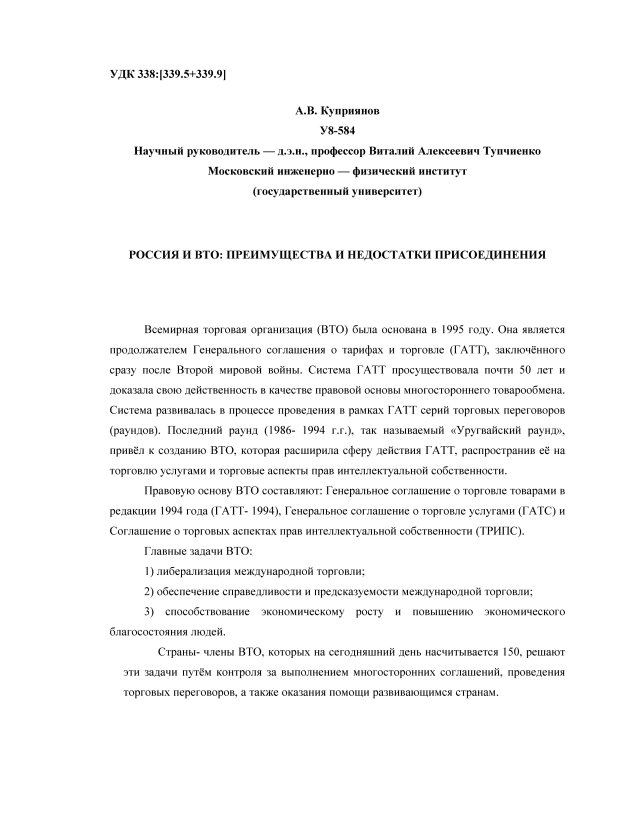 УДК 338:[339.5+339.9]

А.В. Куприянов
У8-584
Научный руководитель — д.э.н., профессор Виталий Алексеевич Тупчиенко
Московский инженерно — физический институт
(государственный университет)

РОССИЯ И ВТО: ПРЕИМУЩЕСТВА И НЕДОСТАТКИ ПРИСОЕДИНЕНИЯ

Всемирная торговая организация (ВТО) была основана в 1995 году. Она является продолжателем Генерального соглашения о тарифах и торговле (ГАТТ), заключённого сразу после Второй мировой войны. Система ГАТТ просуществовала почти 50 лет и доказала свою действенность в качестве правовой основы многостороннего товарообмена. Система развивалась в процессе проведения в рамках ГАТТ серий торговых переговоров (раундов). Последний раунд (1986- 1994 г.г.), так называемый «Уругвайский раунд», привёл к созданию ВТО, которая расширила сферу действия ГАТТ, распространив её на торговлю услугами и торговые аспекты прав интеллектуальной собственности.

Правовую основу ВТО составляют: Генеральное соглашение о торговле товарами в редакции 1994 года (ГАТТ- 1994), Генеральное соглашение о торговле услугами (ГАТС) и Соглашение о торговых аспектах прав интеллектуальной собственности (ТРИПС).

Главные задачи ВТО:

1) либерализация международной торговли;

2) обеспечение справедливости и предсказуемости международной торговли;

3) способствование экономическому росту и повышению экономического благосостояния людей.

Страны- члены ВТО, которых на сегодняшний день насчитывается 150, решают эти задачи путём контроля за выполнением многосторонних соглашений, проведения торговых переговоров, а также оказания помощи развивающимся странам.